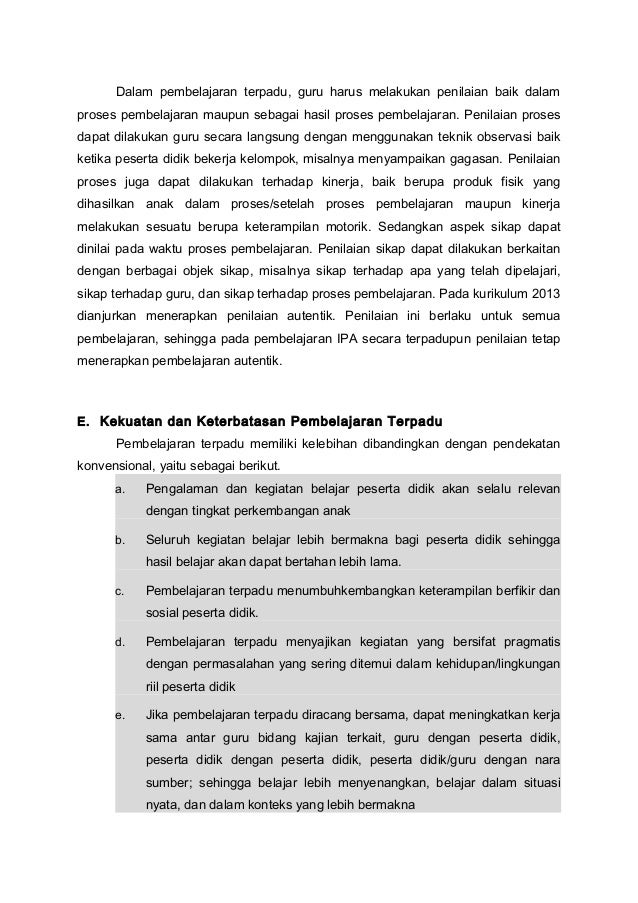 Dalam pembelajaran terpadu, guru harus melakukan penilaian baik dalam proses pembelajaran maupun sebagai hasil proses pembelajaran. Penilaian proses dapat dilakukan guru secara langsung dengan menggunakan teknik observasi baik ketika peserta didik bekerja kelompok, misalnya menyampaikan gagasan. Penilaian proses juga dapat dilakukan terhadap kinerja, baik berupa produk fisik yang dihasilkan anak dalam proses/setelah proses pembelajaran maupun kinerja melakukan sesuatu berupa keterampilan motorik. Sedangkan aspek sikap dapat dinilai pada waktu proses pembelajaran. Penilaian sikap dapat dilakukan berkaitan dengan berbagai objek sikap, misalnya sikap terhadap apa yang telah dipelajari, sikap terhadap guru, dan sikap terhadap proses pembelajaran. Pada kurikulum 2013 dianjurkan menerapkan penilaian autentik. Penilaian ini berlaku untuk semua pembelajaran, sehingga pada pembelajaran IPA secara terpadupun penilaian tetap menerapkan pembelajaran autentik.

E. Kekuatan dan Keterbatasan Pembelajaran Terpadu

Pembelajaran terpadu memiliki kelebihan dibandingkan dengan pendekatan konvensional, yaitu sebagai berikut.

a. Pengalaman dan kegiatan belajar peserta didik akan selalu relevan dengan tingkat perkembangan anak

b. Seluruh kegiatan belajar lebih bermakna bagi peserta didik sehingga hasil belajar akan dapat bertahan lebih lama.

c. Pembelajaran terpadu menumbuhkembangkan keterampilan berfikir dan sosial peserta didik.

d. Pembelajaran terpadu menyajikan kegiatan yang bersifat pragmatis dengan permasalahan yang sering ditemui dalam kehidupan/lingkungan riil peserta didik

e. Jika pembelajaran terpadu diracang bersama, dapat meningkatkan kerja sama antar guru bidang kajian terkait, guru dengan peserta didik, peserta didik dengan peserta didik, peserta didik/guru dengan nara sumber; sehingga belajar lebih menyenangkan, belajar dalam situasi nyata, dan dalam konteks yang lebih bermakna